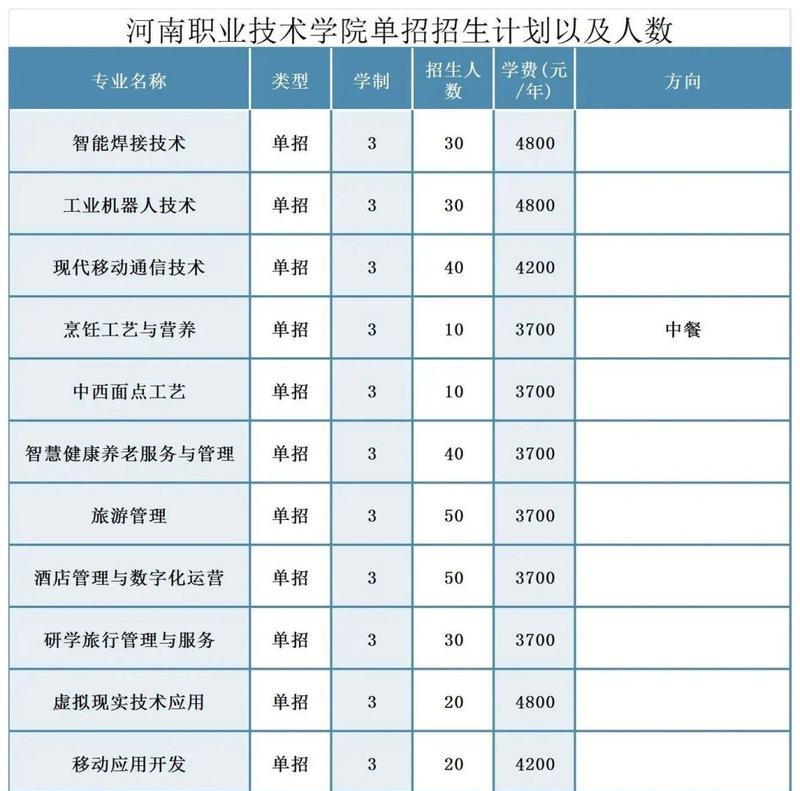 河南职业技术学院单招招生计划以及人数

| 专业名称 | 类型 | 学制 | 招生人数 | 学费(元/年) | 方向 |
|---|---|---|---|---|---|
| 智能焊接技术 | 单招 | 3 | 30 | 4800 | |
| 工业机器人技术 | 单招 | 3 | 30 | 4800 | |
| 现代移动通信技术 | 单招 | 3 | 40 | 4200 | |
| 烹饪工艺与营养 | 单招 | 3 | 10 | 3700 | 中餐 |
| 中西面点工艺 | 单招 | 3 | 10 | 3700 | |
| 智慧健康养老服务与管理 | 单招 | 3 | 40 | 3700 | |
| 旅游管理 | 单招 | 3 | 50 | 3700 | |
| 酒店管理与数字化运营 | 单招 | 3 | 50 | 3700 | |
| 研学旅行管理与服务 | 单招 | 3 | 30 | 3700 | |
| 虚拟现实技术应用 | 单招 | 3 | 20 | 4800 | |
| 移动应用开发 | 单招 | 3 | 20 | 4200 | |